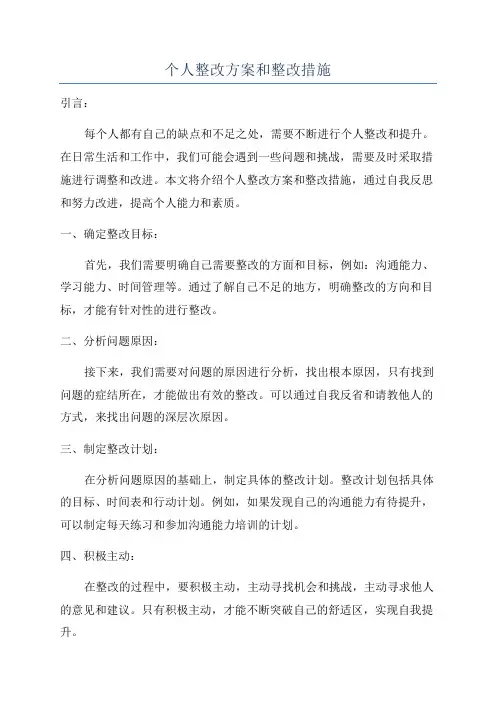 个人整改方案和整改措施

引言：

每个人都有自己的缺点和不足之处，需要不断进行个人整改和提升。在日常生活和工作中，我们可能会遇到一些问题和挑战，需要及时采取措施进行调整和改进。本文将介绍个人整改方案和整改措施，通过自我反思和努力改进，提高个人能力和素质。

一、确定整改目标：

首先，我们需要明确自己需要整改的方面和目标，例如：沟通能力、学习能力、时间管理等。通过了解自己不足的地方，明确整改的方向和目标，才能有针对性的进行整改。

二、分析问题原因：

接下来，我们需要对问题的原因进行分析，找出根本原因，只有找到问题的症结所在，才能做出有效的整改。可以通过自我反省和请教他人的方式，来找出问题的深层次原因。

三、制定整改计划：

在分析问题原因的基础上，制定具体的整改计划。整改计划包括具体的目标、时间表和行动计划。例如，如果发现自己的沟通能力有待提升，可以制定每天练习和参加沟通能力培训的计划。

四、积极主动：

在整改的过程中，要积极主动，主动寻找机会和挑战，主动寻求他人的意见和建议。只有积极主动，才能不断突破自己的舒适区，实现自我提升。